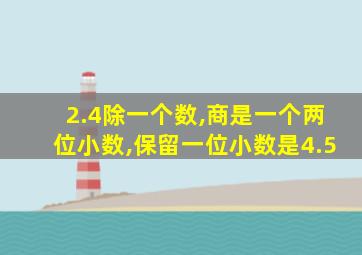 2.4除一个数,商是一个两位小数,保留一位小数是4.5